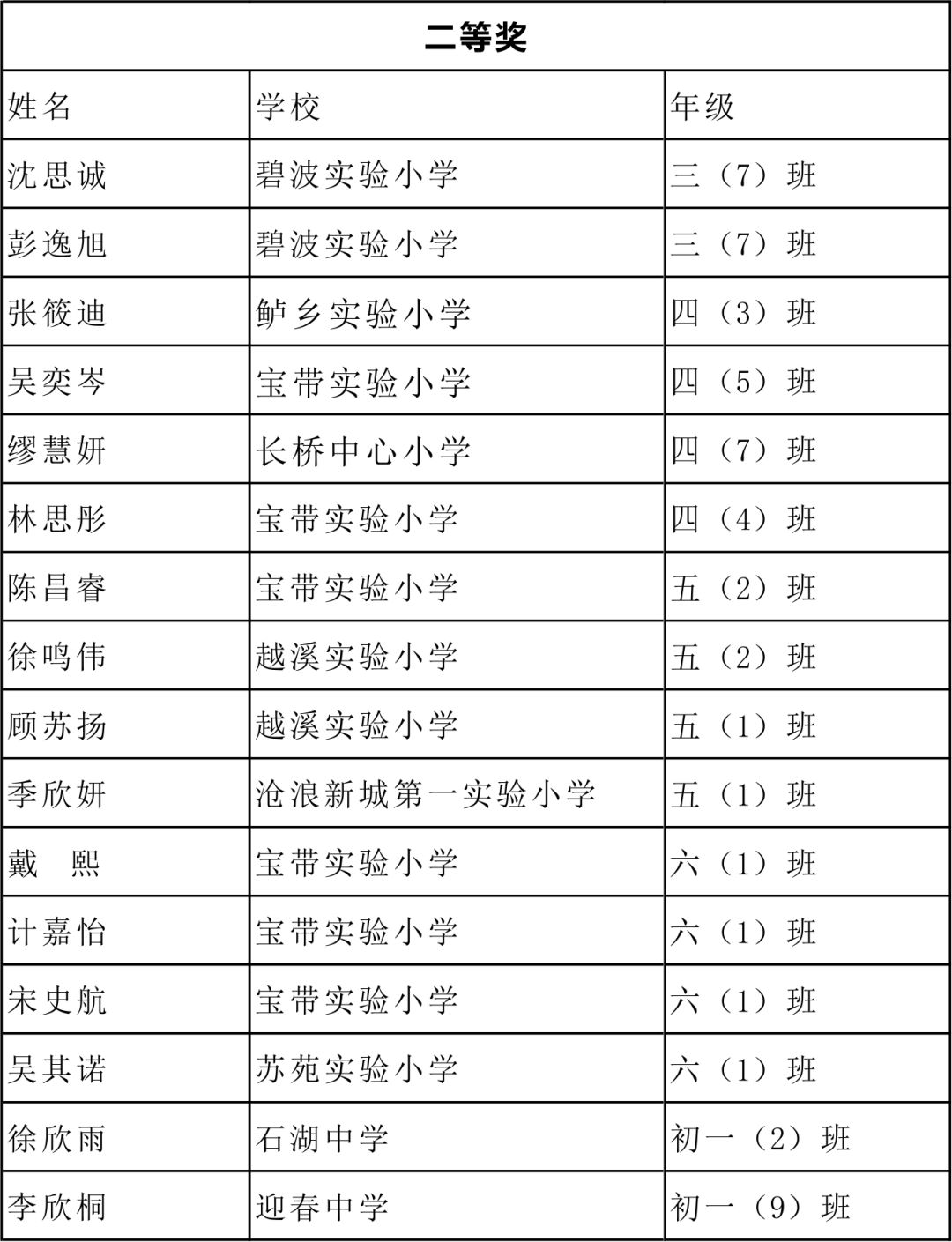 | 二等奖 | | |
|---|---|---|
| 姓名 | 学校 | 年级 |
| 沈思诚 | 碧波实验小学 | 三（7）班 |
| 彭逸旭 | 碧波实验小学 | 三（7）班 |
| 张筱迪 | 鲈乡实验小学 | 四（3）班 |
| 吴奕岑 | 宝带实验小学 | 四（5）班 |
| 缪慧妍 | 长桥中心小学 | 四（7）班 |
| 林思彤 | 宝带实验小学 | 四（4）班 |
| 陈昌睿 | 宝带实验小学 | 五（2）班 |
| 徐鸣伟 | 越溪实验小学 | 五（2）班 |
| 顾苏扬 | 越溪实验小学 | 五（1）班 |
| 季欣妍 | 沧浪新城第一实验小学 | 五（1）班 |
| 戴　熙 | 宝带实验小学 | 六（1）班 |
| 计嘉怡 | 宝带实验小学 | 六（1）班 |
| 宋史航 | 宝带实验小学 | 六（1）班 |
| 吴其诺 | 苏苑实验小学 | 六（1）班 |
| 徐欣雨 | 石湖中学 | 初一（2）班 |
| 李欣桐 | 迎春中学 | 初一（9）班 |